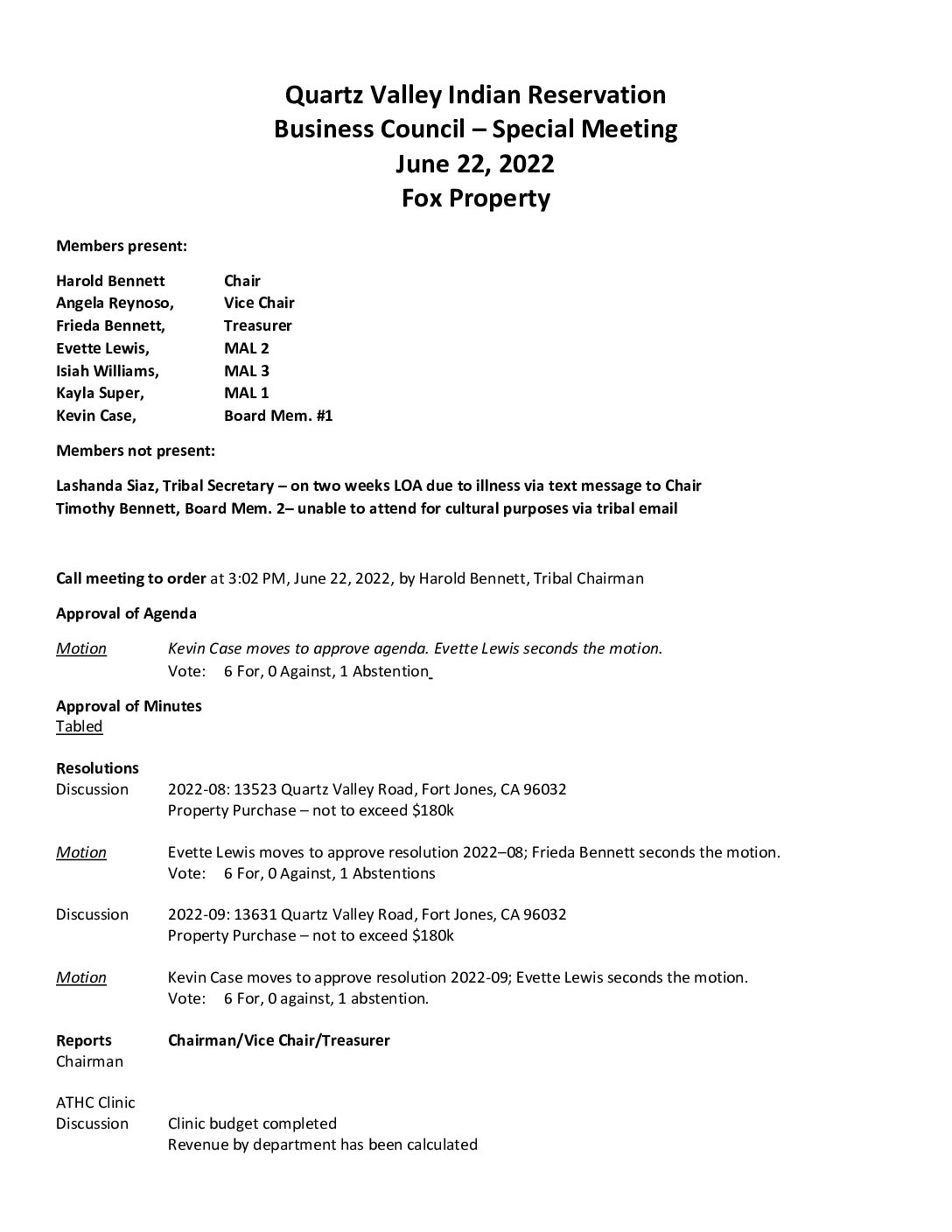 Quartz Valley Indian Reservation
Business Council – Special Meeting
June 22, 2022
Fox Property

Members present:

Harold Bennett Chair
Angela Reynoso, Vice Chair
Frieda Bennett, Treasurer
Evette Lewis, MAL 2
Isiah Williams, MAL 3
Kayla Super, MAL 1
Kevin Case, Board Mem. #1

Members not present:

Lashanda Siaz, Tribal Secretary – on two weeks LOA due to illness via text message to Chair
Timothy Bennett, Board Mem. 2– unable to attend for cultural purposes via tribal email

Call meeting to order at 3:02 PM, June 22, 2022, by Harold Bennett, Tribal Chairman

Approval of Agenda

Motion Kevin Case moves to approve agenda. Evette Lewis seconds the motion.
Vote: 6 For, 0 Against, 1 Abstention

Approval of Minutes
Tabled

Resolutions
Discussion 2022-08: 13523 Quartz Valley Road, Fort Jones, CA 96032
Property Purchase – not to exceed $180k

Motion Evette Lewis moves to approve resolution 2022–08; Frieda Bennett seconds the motion.
Vote: 6 For, 0 Against, 1 Abstentions

Discussion 2022-09: 13631 Quartz Valley Road, Fort Jones, CA 96032
Property Purchase – not to exceed $180k

Motion Kevin Case moves to approve resolution 2022-09; Evette Lewis seconds the motion.
Vote: 6 For, 0 against, 1 abstention.

Reports Chairman/Vice Chair/Treasurer
Chairman

ATHC Clinic
Discussion Clinic budget completed
Revenue by department has been calculated